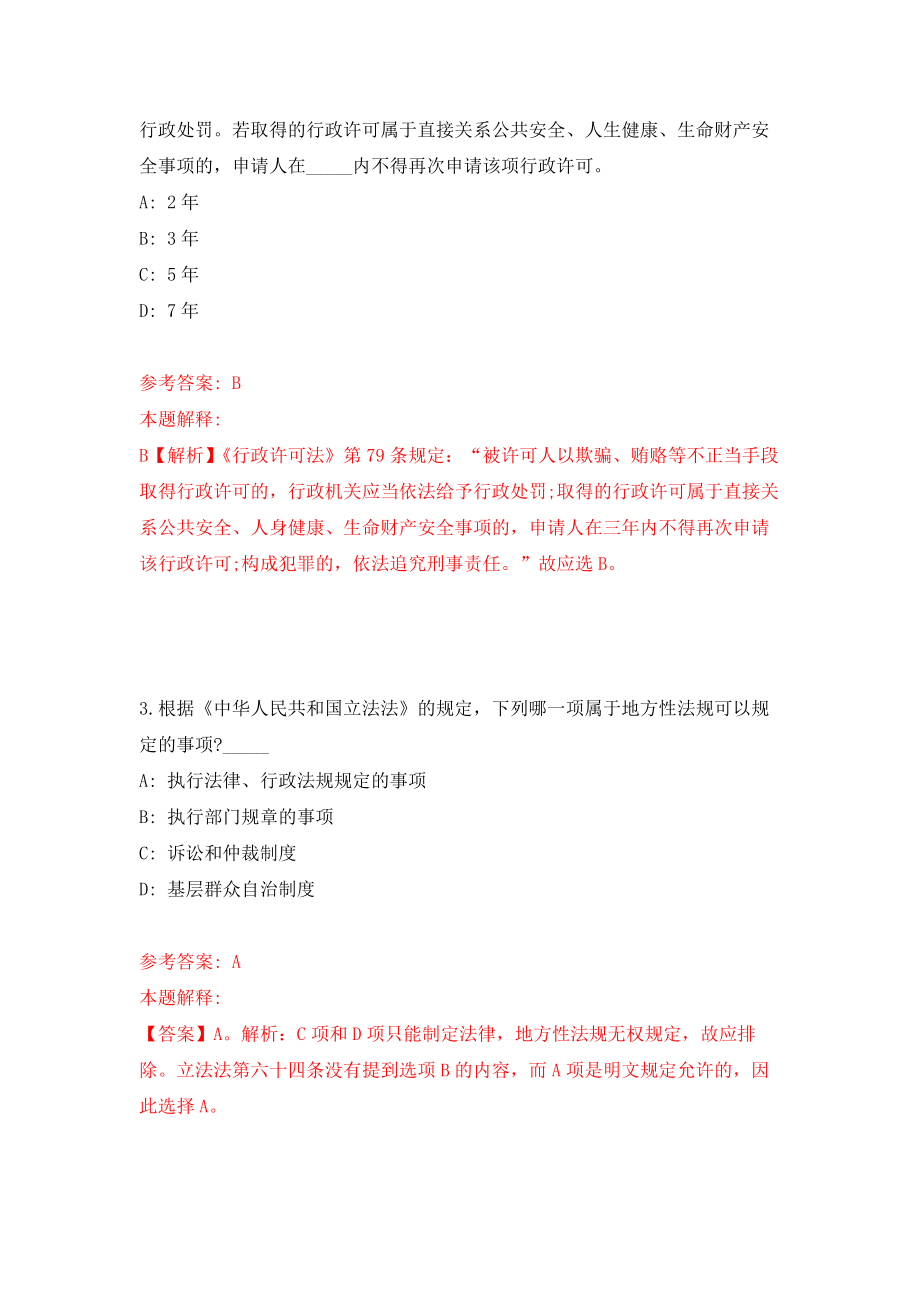 行政处罚。若取得的行政许可属于直接关系公共安全、人生健康、生命财产安全事项的，申请人在_____内不得再次申请该项行政许可。

A: 2 年

B: 3 年

C: 5 年

D: 7 年

参考答案: B

本题解释:

B【解析】《行政许可法》第 79 条规定：“被许可人以欺骗、贿赂等不正当手段取得行政许可的，行政机关应当依法给予行政处罚;取得的行政许可属于直接关系公共安全、人身健康、生命财产安全事项的，申请人在三年内不得再次申请该行政许可;构成犯罪的，依法追究刑事责任。”故应选 B。

3.根据《中华人民共和国立法法》的规定，下列哪一项属于地方性法规可以规定的事项?_____

A: 执行法律、行政法规规定的事项

B: 执行部门规章的事项

C: 诉讼和仲裁制度

D: 基层群众自治制度

参考答案: A

本题解释:

【答案】A。解析：C 项和 D 项只能制定法律，地方性法规无权规定，故应排除。立法法第六十四条没有提到选项 B 的内容，而 A 项是明文规定允许的，因此选择 A。